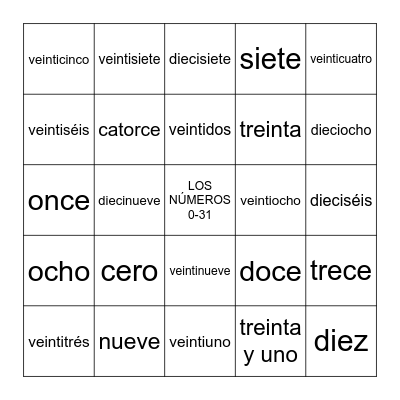 | | | | | |
|---|---|---|---|---|
| veinticinco | veintisiete | diecisiete | siete | veinticuatro |
| veintiséis | catorce | veintidos | treinta | dieciocho |
| once | diecinueve | LOS NÚMEROS 0-31 | veintiocho | dieciséis |
| ocho | cero | veintinueve | doce | trece |
| veintitrés | nueve | veintiuno | treinta y uno | diez |